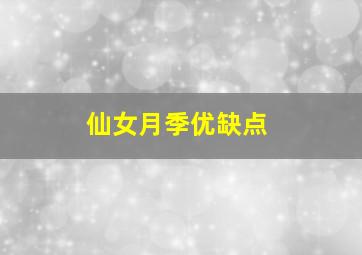 仙女月季优缺点